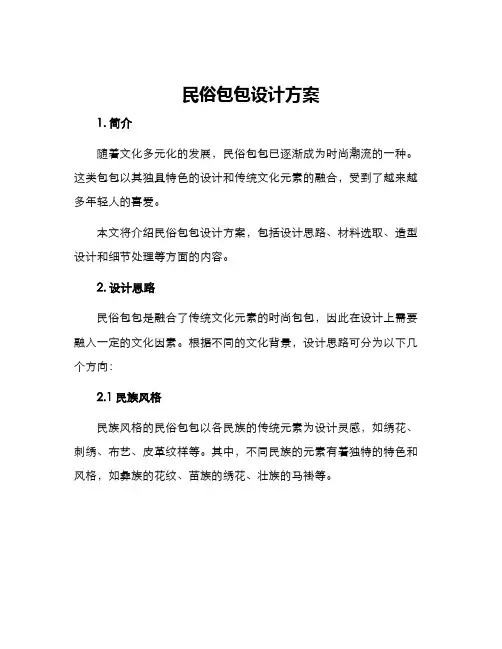 民俗包包设计方案

1. 简介

随着文化多元化的发展，民俗包包已逐渐成为时尚潮流的一种。这类包包以其独具特色的设计和传统文化元素的融合，受到了越来越多年轻人的喜爱。

本文将介绍民俗包包设计方案，包括设计思路、材料选取、造型设计和细节处理等方面的内容。

2. 设计思路

民俗包包是融合了传统文化元素的时尚包包，因此在设计上需要融入一定的文化因素。根据不同的文化背景，设计思路可分为以下几个方向：

2.1 民族风格

民族风格的民俗包包以各民族的传统元素为设计灵感，如绣花、刺绣、布艺、皮革纹样等。其中，不同民族的元素有着独特的特色和风格，如彝族的花纹、苗族的绣花、壮族的马褂等。